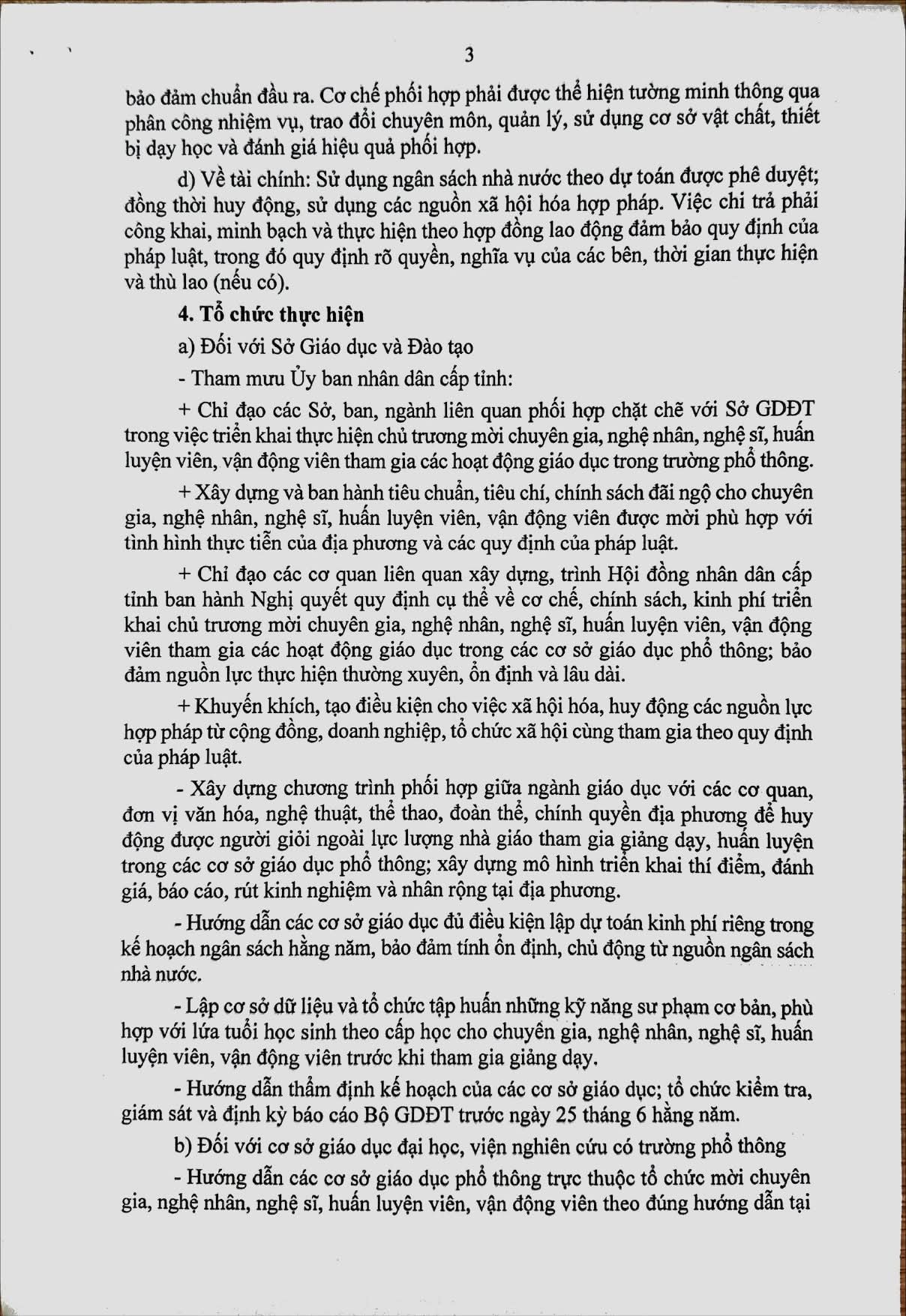 3

bảo đảm chuẩn đầu ra. Cơ chế phối hợp phải được thể hiện tường minh thông qua phân công nhiệm vụ, trao đổi chuyên môn, quản lý, sử dụng cơ sở vật chất, thiết bị dạy học và đánh giá hiệu quả phối hợp.

d) Về tài chính: Sử dụng ngân sách nhà nước theo dự toán được phê duyệt; đồng thời huy động, sử dụng các nguồn xã hội hóa hợp pháp. Việc chi trả phải công khai, minh bạch và thực hiện theo hợp đồng lao động đảm bảo quy định của pháp luật, trong đó quy định rõ quyền, nghĩa vụ của các bên, thời gian thực hiện và thù lao (nếu có).

4. Tổ chức thực hiện

a) Đối với Sở Giáo dục và Đào tạo

- Tham mưu Ủy ban nhân dân cấp tỉnh:

+ Chỉ đạo các Sở, ban, ngành liên quan phối hợp chặt chẽ với Sở GDĐT trong việc triển khai thực hiện chủ trương mời chuyên gia, nghệ nhân, nghệ sĩ, huấn luyện viên, vận động viên tham gia các hoạt động giáo dục trong trường phổ thông.

+ Xây dựng và ban hành tiêu chuẩn, tiêu chí, chính sách đãi ngộ cho chuyên gia, nghệ nhân, nghệ sĩ, huấn luyện viên, vận động viên được mời phù hợp với tình hình thực tiễn của địa phương và các quy định của pháp luật.

+ Chỉ đạo các cơ quan liên quan xây dựng, trình Hội đồng nhân dân cấp tỉnh ban hành Nghị quyết quy định cụ thể về cơ chế, chính sách, kinh phí triển khai chủ trương mời chuyên gia, nghệ nhân, nghệ sĩ, huấn luyện viên, vận động viên tham gia các hoạt động giáo dục trong các cơ sở giáo dục phổ thông; bảo đảm nguồn lực thực hiện thường xuyên, ổn định và lâu dài.

+ Khuyến khích, tạo điều kiện cho việc xã hội hóa, huy động các nguồn lực hợp pháp từ cộng đồng, doanh nghiệp, tổ chức xã hội cùng tham gia theo quy định của pháp luật.

- Xây dựng chương trình phối hợp giữa ngành giáo dục với các cơ quan, đơn vị văn hóa, nghệ thuật, thể thao, đoàn thể, chính quyền địa phương để huy động được người giỏi ngoài lực lượng nhà giáo tham gia giảng dạy, huấn luyện trong các cơ sở giáo dục phổ thông; xây dựng mô hình triển khai thí điểm, đánh giá, báo cáo, rút kinh nghiệm và nhân rộng tại địa phương.

- Hướng dẫn các cơ sở giáo dục đủ điều kiện lập dự toán kinh phí riêng trong kế hoạch ngân sách hằng năm, bảo đảm tính ổn định, chủ động từ nguồn ngân sách nhà nước.

- Lập cơ sở dữ liệu và tổ chức tập huấn những kỹ năng sư phạm cơ bản, phù hợp với lứa tuổi học sinh theo cấp học cho chuyên gia, nghệ nhân, nghệ sĩ, huấn luyện viên, vận động viên trước khi tham gia giảng dạy.

- Hướng dẫn thẩm định kế hoạch của các cơ sở giáo dục; tổ chức kiểm tra, giám sát và định kỳ báo cáo Bộ GDĐT trước ngày 25 tháng 6 hằng năm.

b) Đối với cơ sở giáo dục đại học, viện nghiên cứu có trường phổ thông

- Hướng dẫn các cơ sở giáo dục phổ thông trực thuộc tổ chức mời chuyên gia, nghệ nhân, nghệ sĩ, huấn luyện viên, vận động viên theo đúng hướng dẫn tại